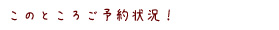 このところご予約状況！